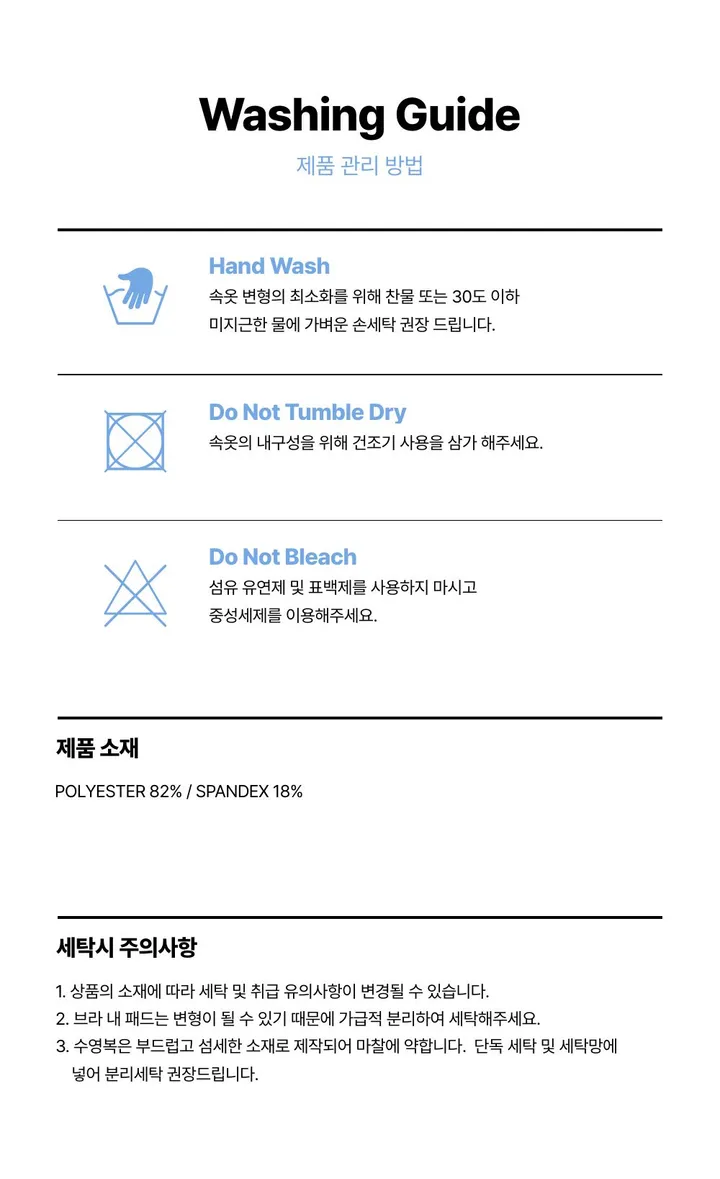 Washing Guide
제품 관리 방법

Hand Wash
속옷 변형의 최소화를 위해 찬물 또는 30도 이하
미지근한 물에 가벼운 손세탁 권장 드립니다.

Do Not Tumble Dry
속옷의 내구성을 위해 건조기 사용을 삼가 해주세요.

Do Not Bleach
섬유 유연제 및 표백제를 사용하지 마시고
중성세제를 이용해주세요.

제품 소재

POLYESTER 82% / SPANDEX 18%

세탁시 주의사항

1. 상품의 소재에 따라 세탁 및 취급 유의사항이 변경될 수 있습니다.
2. 브라 내 패드는 변형이 될 수 있기 때문에 가급적 분리하여 세탁해주세요.
3. 수영복은 부드럽고 섬세한 소재로 제작되어 마찰에 약합니다. 단독 세탁 및 세탁망에 넣어 분리세탁 권장드립니다.